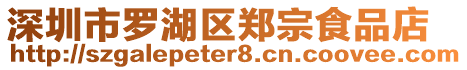 深圳市罗湖区郑宗食品店
http://szgalepeter8.cn.coovee.com